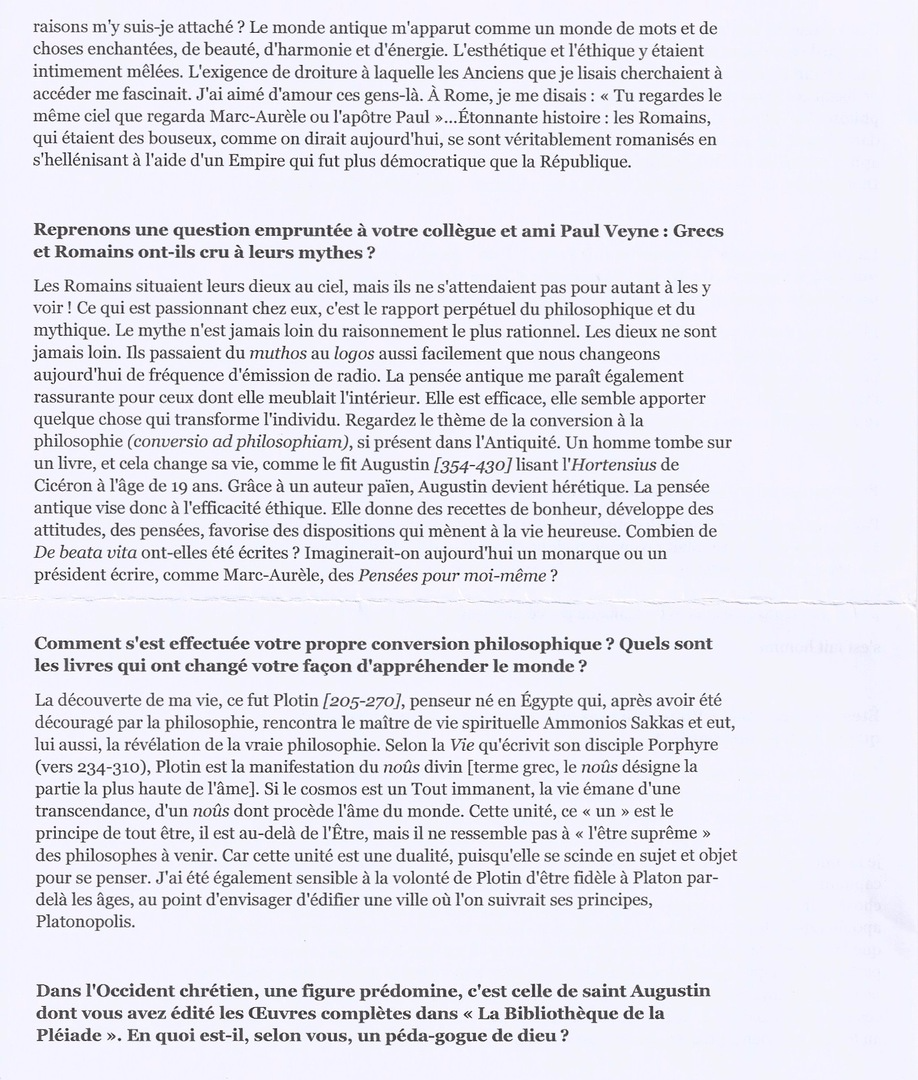 raisons m'y suis-je attaché ? Le monde antique m'apparut comme un monde de mots et de choses enchantées, de beauté, d'harmonie et d'énergie. L'esthétique et l'éthique y étaient intimement mêlées. L'exigence de droiture à laquelle les Anciens que je lisais cherchaient à accéder me fascinait. J'ai aimé d'amour ces gens-là. À Rome, je me disais : « Tu regardes le même ciel que regarda Marc-Aurèle ou l'apôtre Paul »...Étonnante histoire : les Romains, qui étaient des bouseux, comme on dirait aujourd'hui, se sont véritablement romanisés en s'hellénisant à l'aide d'un Empire qui fut plus démocratique que la République.

Reprenons une question empruntée à votre collègue et ami Paul Veyne : Grecs et Romains ont-ils cru à leurs mythes ?

Les Romains situaient leurs dieux au ciel, mais ils ne s'attendaient pas pour autant à les y voir ! Ce qui est passionnant chez eux, c'est le rapport perpétuel du philosophique et du mythique. Le mythe n'est jamais loin du raisonnement le plus rationnel. Les dieux ne sont jamais loin. Ils passaient du muthos au logos aussi facilement que nous changeons aujourd'hui de fréquence d'émission de radio. La pensée antique me paraît également rassurante pour ceux dont elle meublait l'intérieur. Elle est efficace, elle semble apporter quelque chose qui transforme l'individu. Regardez le thème de la conversion à la philosophie (conversio ad philosophiam), si présent dans l'Antiquité. Un homme tombe sur un livre, et cela change sa vie, comme le fit Augustin [354-430] lisant l'Hortensius de Cicéron à l'âge de 19 ans. Grâce à un auteur païen, Augustin devient hérétique. La pensée antique vise donc à l'efficacité éthique. Elle donne des recettes de bonheur, développe des attitudes, des pensées, favorise des dispositions qui mènent à la vie heureuse. Combien de De beata vita ont-elles été écrites ? Imaginerait-on aujourd'hui un monarque ou un président écrire, comme Marc-Aurèle, des Pensées pour moi-même ?

Comment s'est effectuée votre propre conversion philosophique ? Quels sont les livres qui ont changé votre façon d'appréhender le monde ?

La découverte de ma vie, ce fut Plotin [205-270], penseur né en Égypte qui, après avoir été découragé par la philosophie, rencontra le maître de vie spirituelle Ammonios Sakkas et eut, lui aussi, la révélation de la vraie philosophie. Selon la Vie qu'écrivit son disciple Porphyre (vers 234-310), Plotin est la manifestation du noûs divin [terme grec, le noûs désigne la partie la plus haute de l'âme]. Si le cosmos est un Tout immanent, la vie émane d'une transcendance, d'un noûs dont procède l'âme du monde. Cette unité, ce « un » est le principe de tout être, il est au-delà de l'Être, mais il ne ressemble pas à « l'être suprême » des philosophes à venir. Car cette unité est une dualité, puisqu'elle se scinde en sujet et objet pour se penser. J'ai été également sensible à la volonté de Plotin d'être fidèle à Platon par-delà les âges, au point d'envisager d'édifier une ville où l'on suivrait ses principes, Platonopolis.

Dans l'Occident chrétien, une figure prédomine, c'est celle de saint Augustin dont vous avez édité les Œuvres complètes dans « La Bibliothèque de la Pléiade ». En quoi est-il, selon vous, un péda-gogue de dieu ?